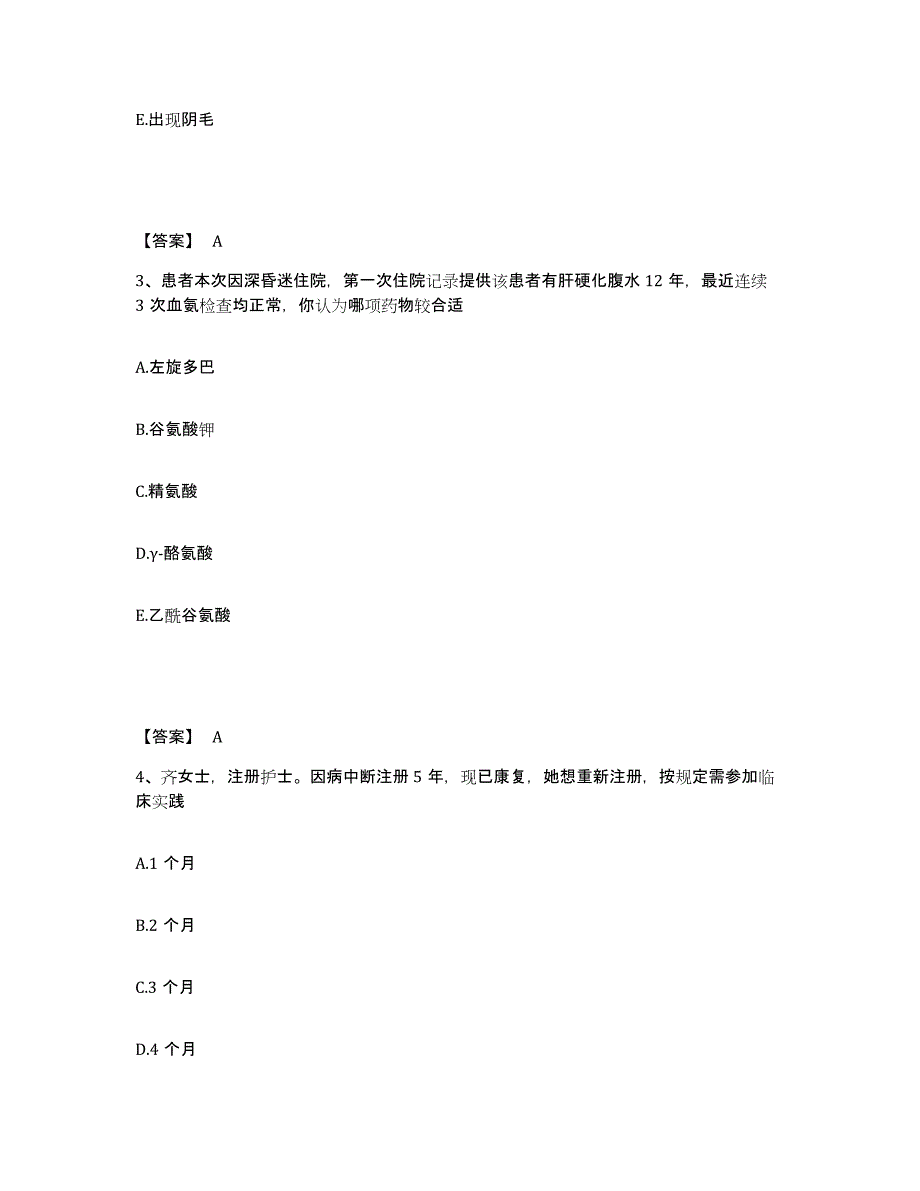 E.出现阴毛

【答案】 A

3、患者本次因深昏迷住院，第一次住院记录提供该患者有肝硬化腹水 12 年，最近连续 3 次血氨检查均正常，你认为哪项药物较合适

A.左旋多巴

B.谷氨酸钾

C.精氨酸

D.γ-酪氨酸

E.乙酰谷氨酸

【答案】 A

4、齐女士，注册护士。因病中断注册 5 年，现已康复，她想重新注册，按规定需参加临床实践

A.1 个月

B.2 个月

C.3 个月

D.4 个月